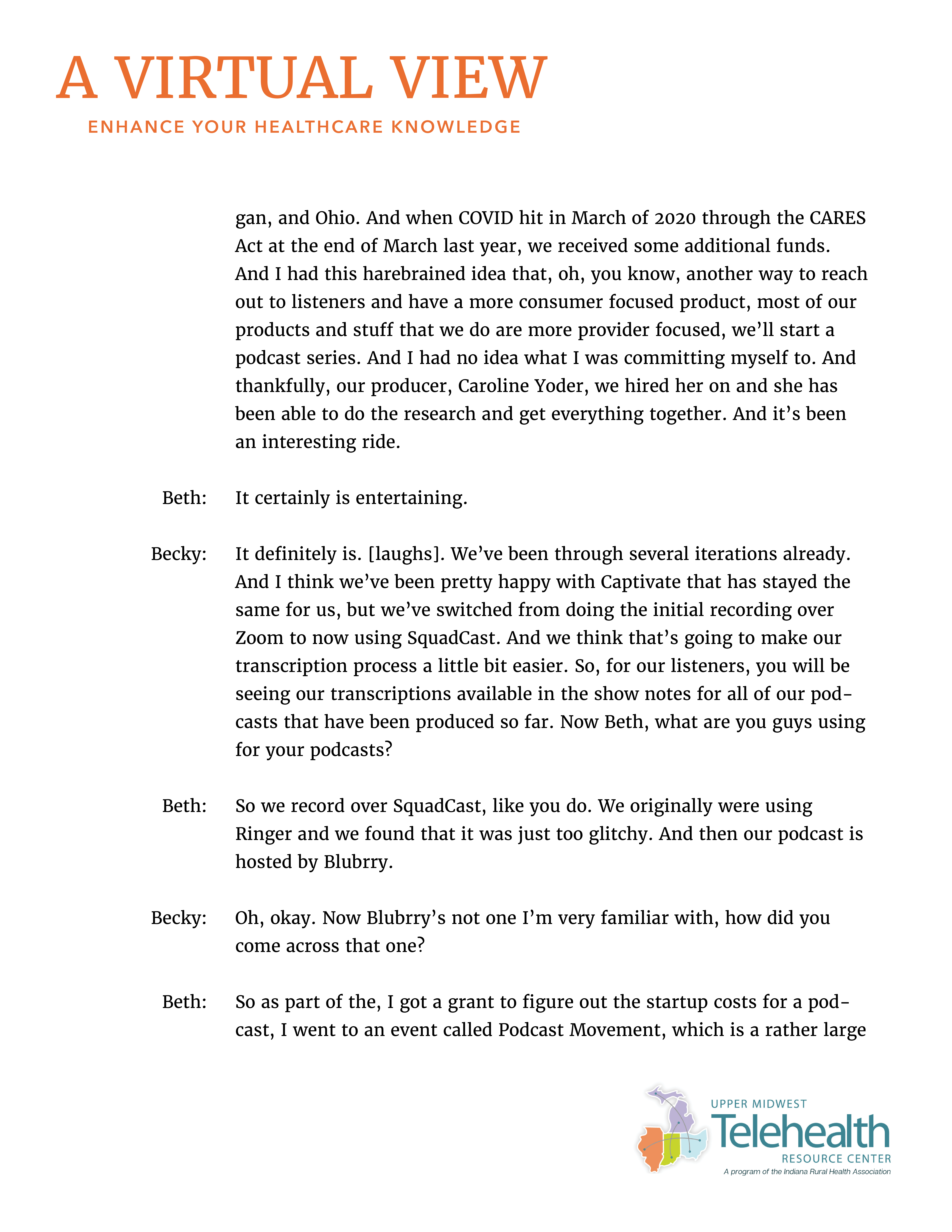 A VIRTUAL VIEW
ENHANCE YOUR HEALTHCARE KNOWLEDGE

gan, and Ohio. And when COVID hit in March of 2020 through the CARES Act at the end of March last year, we received some additional funds. And I had this harebrained idea that, oh, you know, another way to reach out to listeners and have a more consumer focused product, most of our products and stuff that we do are more provider focused, we'll start a podcast series. And I had no idea what I was committing myself to. And thankfully, our producer, Caroline Yoder, we hired her on and she has been able to do the research and get everything together. And it's been an interesting ride.

Beth: It certainly is entertaining.

Becky: It definitely is. [laughs]. We've been through several iterations already. And I think we've been pretty happy with Captivate that has stayed the same for us, but we've switched from doing the initial recording over Zoom to now using SquadCast. And we think that's going to make our transcription process a little bit easier. So, for our listeners, you will be seeing our transcriptions available in the show notes for all of our podcasts that have been produced so far. Now Beth, what are you guys using for your podcasts?

Beth: So we record over SquadCast, like you do. We originally were using Ringer and we found that it was just too glitchy. And then our podcast is hosted by Blubrry.

Becky: Oh, okay. Now Blubrry's not one I'm very familiar with, how did you come across that one?

Beth: So as part of the, I got a grant to figure out the startup costs for a podcast, I went to an event called Podcast Movement, which is a rather large

UPPER MIDWEST
Telehealth
RESOURCE CENTER
A program of the Indiana Rural Health Association